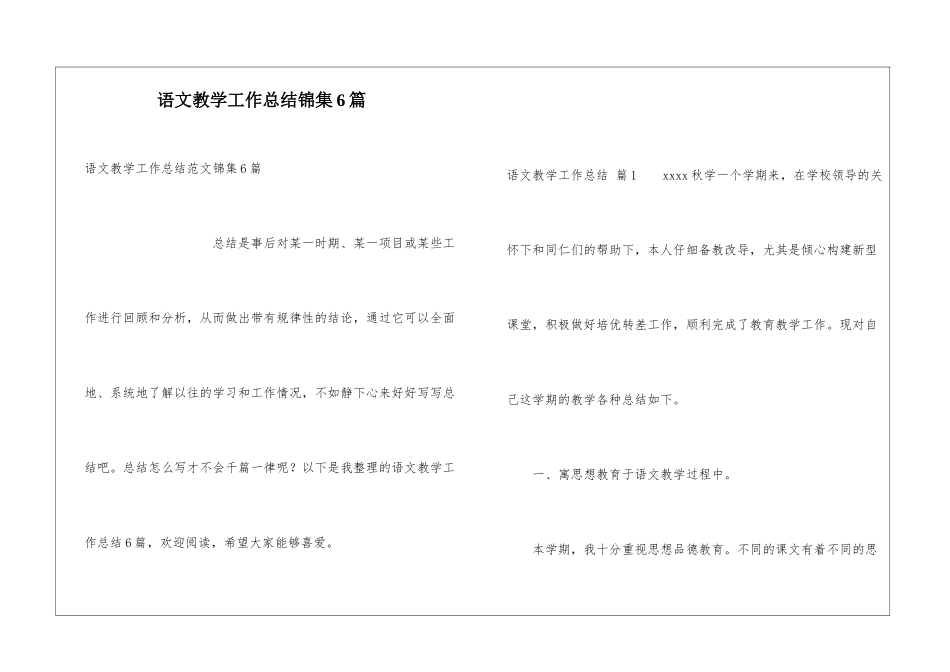 语文教学工作总结锦集6篇

语文教学工作总结范文锦集6篇

总结是事后对某一时期、某一项目或某些工作进行回顾和分析，从而做出带有规律性的结论，通过它可以全面地、系统地了解以往的学习和工作情况，不如静下心来好好写写总结吧。总结怎么写才不会千篇一律呢？以下是我整理的语文教学工作总结6篇，欢迎阅读，希望大家能够喜爱。

语文教学工作总结 篇1 xxxx秋学一个学期来，在学校领导的关怀下和同仁们的帮助下，本人仔细备教改导，尤其是倾心构建新型课堂，积极做好培优转差工作，顺利完成了教育教学工作。现对自己这学期的教学各种总结如下。

一、寓思想教育于语文教学过程中。

本学期，我十分重视思想品德教育。不同的课文有着不同的思